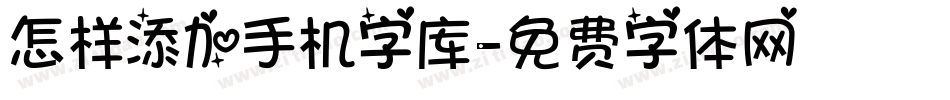 怎样添加手机字库-免费字体网